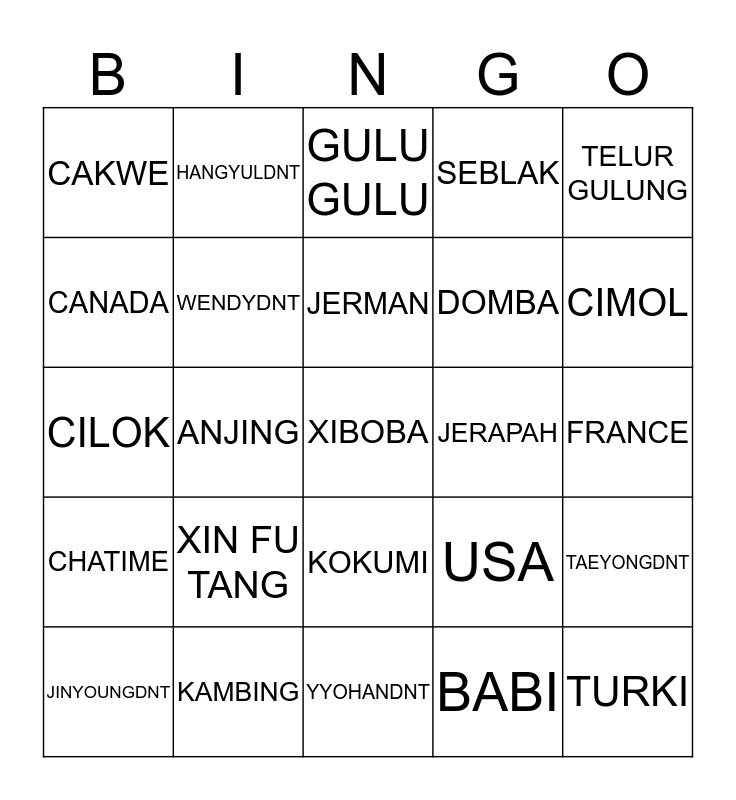 | B | I | N | G | O |
|---|---|---|---|---|
| CAKWE | HANGYULDNT | GULU GULU | SEBLAK | TELUR GULUNG |
| CANADA | WENDYDNT | JERMAN | DOMBA | CIMOL |
| CILOK | ANJING | XIBOBA | JERAPAH | FRANCE |
| CHATIME | XIN FU TANG | KOKUMI | USA | TAEYONGDNT |
| JINYOUNGDNT | KAMBING | YYOHANDNT | BABI | TURKI |